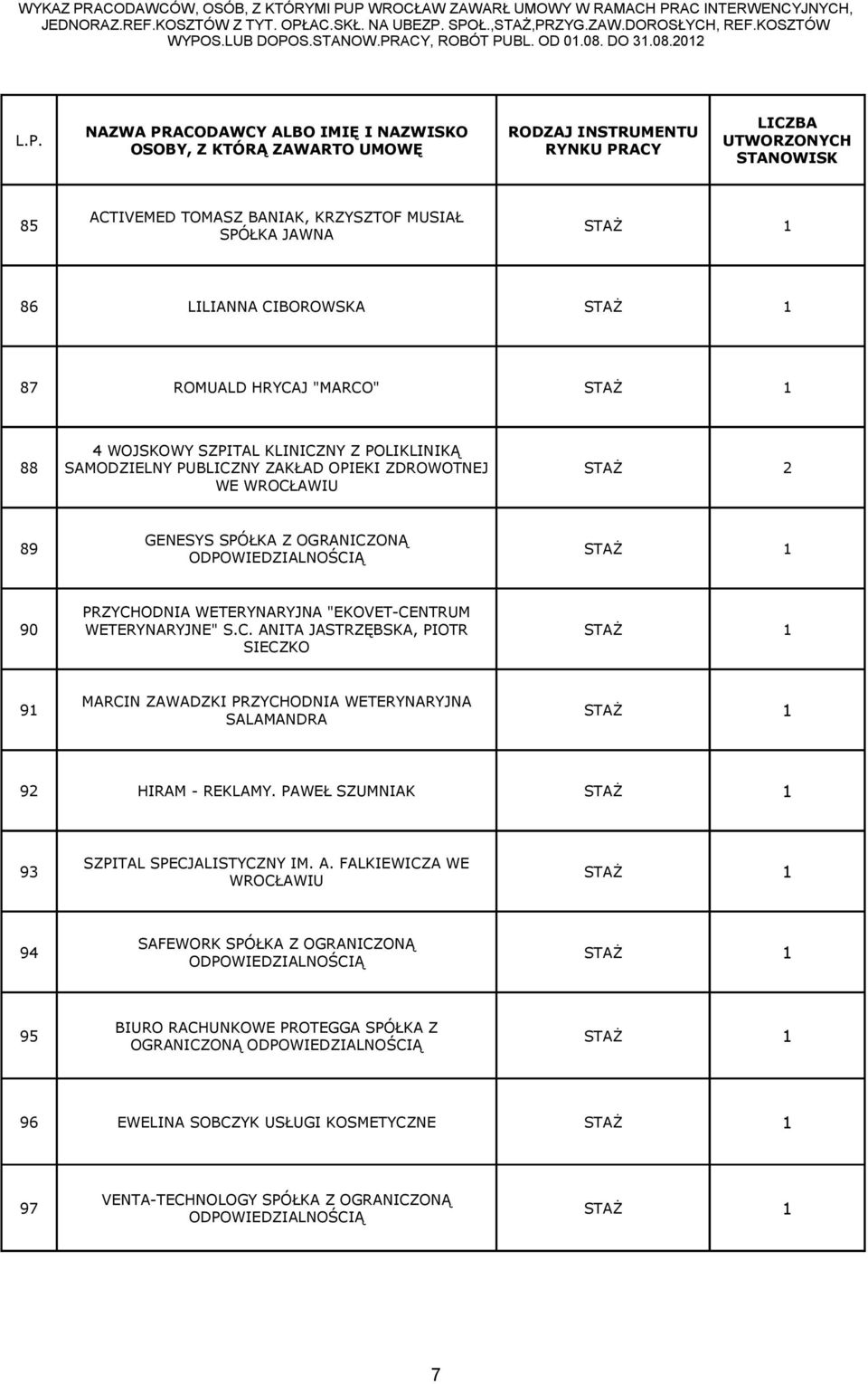 WYKAZ PRACODAWCÓW, OSÓB, Z KTÓRYMI PUP WROCŁAW ZAWARŁ UMOWY W RAMACH PRAC INTERWENCYJNYCH, JEDNORAZ.REF.KOSZTÓW Z TYT. OPŁAC.SKŁ. NA UBEZP. SPOŁ.,STAŻ,PRZYG.ZAW.DOROSŁYCH, REF.KOSZTÓW WYPOS.LUB DOPOS.STANOW.PRACY, ROBÓT PUBL. OD 01.08. DO 31.08.2012

| L.P. | NAZWA PRACODAWCY ALBO IMIĘ I NAZWISKO OSOBY, Z KTÓRĄ ZAWARTO UMOWĘ | RODZAJ INSTRUMENTU RYNKU PRACY | LICZBA UTWORZONYCH STANOWISK |
|---|---|---|---|
| 85 | ACTIVEMED TOMASZ BANIAK, KRZYSZTOF MUSIAŁ SPÓŁKA JAWNA | STAŻ | 1 |
| 86 | LILIANNA CIBOROWSKA | STAŻ | 1 |
| 87 | ROMUALD HRYCAJ "MARCO" | STAŻ | 1 |
| 88 | 4 WOJSKOWY SZPITAL KLINICZNY Z POLIKLINIKĄ SAMODZIELNY PUBLICZNY ZAKŁAD OPIEKI ZDROWOTNEJ WE WROCŁAWIU | STAŻ | 2 |
| 89 | GENESYS SPÓŁKA Z OGRANICZONĄ ODPOWIEDZIALNOŚCIĄ | STAŻ | 1 |
| 90 | PRZYCHODNIA WETERYNARYJNA "EKOVET-CENTRUM WETERYNARYJNE" S.C. ANITA JASTRZĘBSKA, PIOTR SIECZKO | STAŻ | 1 |
| 91 | MARCIN ZAWADZKI PRZYCHODNIA WETERYNARYJNA SALAMANDRA | STAŻ | 1 |
| 92 | HIRAM - REKLAMY. PAWEŁ SZUMNIAK | STAŻ | 1 |
| 93 | SZPITAL SPECJALISTYCZNY IM. A. FALKIEWICZA WE WROCŁAWIU | STAŻ | 1 |
| 94 | SAFEWORK SPÓŁKA Z OGRANICZONĄ ODPOWIEDZIALNOŚCIĄ | STAŻ | 1 |
| 95 | BIURO RACHUNKOWE PROTEGGA SPÓŁKA Z OGRANICZONĄ ODPOWIEDZIALNOŚCIĄ | STAŻ | 1 |
| 96 | EWELINA SOBCZYK USŁUGI KOSMETYCZNE | STAŻ | 1 |
| 97 | VENTA-TECHNOLOGY SPÓŁKA Z OGRANICZONĄ ODPOWIEDZIALNOŚCIĄ | STAŻ | 1 |

7